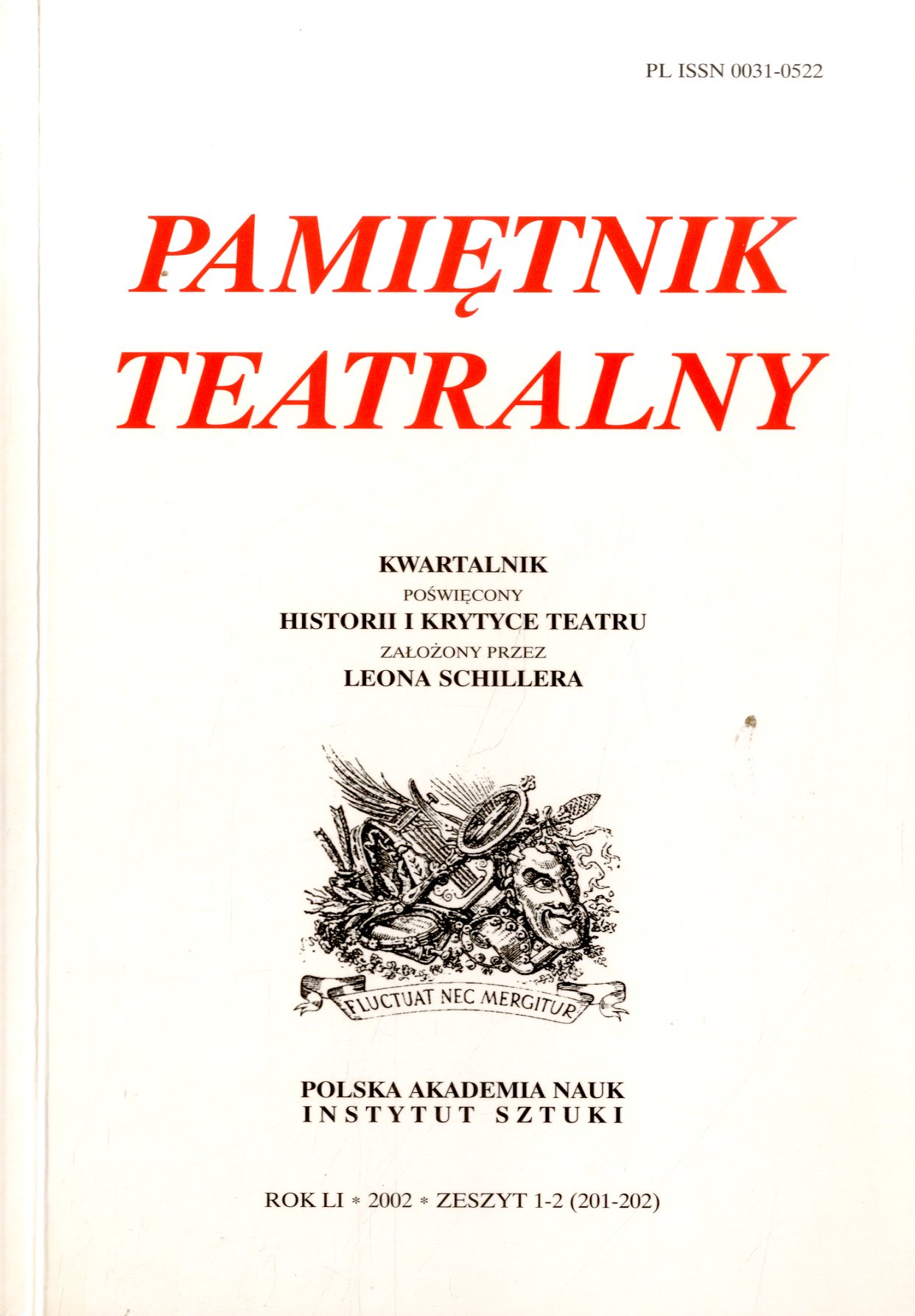 PL ISSN 0031-0522

PAMIĘTNIK TEATRALNY

KWARTALNIK
POŚWIĘCONY
HISTORII I KRYTYCE TEATRU
ZAŁOŻONY PRZEZ
LEONA SCHILLERA

FLUCTUAT NEC MERGITUR

POLSKA AKADEMIA NAUK
INSTYTUT SZTUKI

ROK LI * 2002 * ZESZYT 1-2 (201-202)